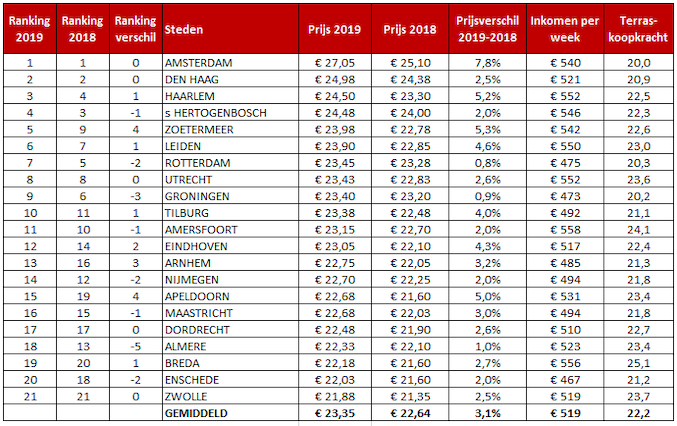 | Ranking 2019 | Ranking 2018 | Ranking verschil | Steden | Prijs 2019 | Prijs 2018 | Prijsverschil 2019-2018 | Inkomen per week | Terras-koopkracht |
|---|---|---|---|---|---|---|---|---|
| 1 | 1 | 0 | AMSTERDAM | € 27,05 | € 25,10 | 7,8% | € 540 | 20,0 |
| 2 | 2 | 0 | DEN HAAG | € 24,98 | € 24,38 | 2,5% | € 521 | 20,9 |
| 3 | 4 | 1 | HAARLEM | € 24,50 | € 23,30 | 5,2% | € 552 | 22,5 |
| 4 | 3 | -1 | s HERTOGENBOSCH | € 24,48 | € 24,00 | 2,0% | € 546 | 22,3 |
| 5 | 9 | 4 | ZOETERMEER | € 23,98 | € 22,78 | 5,3% | € 542 | 22,6 |
| 6 | 7 | 1 | LEIDEN | € 23,90 | € 22,85 | 4,6% | € 550 | 23,0 |
| 7 | 5 | -2 | ROTTERDAM | € 23,45 | € 23,28 | 0,8% | € 475 | 20,3 |
| 8 | 8 | 0 | UTRECHT | € 23,43 | € 22,83 | 2,6% | € 552 | 23,6 |
| 9 | 6 | -3 | GRONINGEN | € 23,40 | € 23,20 | 0,9% | € 473 | 20,2 |
| 10 | 11 | 1 | TILBURG | € 23,38 | € 22,48 | 4,0% | € 492 | 21,1 |
| 11 | 10 | -1 | AMERSFOORT | € 23,15 | € 22,70 | 2,0% | € 558 | 24,1 |
| 12 | 14 | 2 | EINDHOVEN | € 23,05 | € 22,10 | 4,3% | € 517 | 22,4 |
| 13 | 16 | 3 | ARNHEM | € 22,75 | € 22,05 | 3,2% | € 485 | 21,3 |
| 14 | 12 | -2 | NIJMEGEN | € 22,70 | € 22,25 | 2,0% | € 494 | 21,8 |
| 15 | 19 | 4 | APELDOORN | € 22,68 | € 21,60 | 5,0% | € 531 | 23,4 |
| 16 | 15 | -1 | MAASTRICHT | € 22,68 | € 22,03 | 3,0% | € 494 | 21,8 |
| 17 | 17 | 0 | DORDRECHT | € 22,48 | € 21,90 | 2,6% | € 510 | 22,7 |
| 18 | 13 | -5 | ALMERE | € 22,33 | € 22,10 | 1,0% | € 523 | 23,4 |
| 19 | 20 | 1 | BREDA | € 22,18 | € 21,60 | 2,7% | € 556 | 25,1 |
| 20 | 18 | -2 | ENSCHEDE | € 22,03 | € 21,60 | 2,0% | € 467 | 21,2 |
| 21 | 21 | 0 | ZWOLLE | € 21,88 | € 21,35 | 2,5% | € 519 | 23,7 |
| | | | GEMIDDELD | € 23,35 | € 22,64 | 3,1% | € 519 | 22,2 |